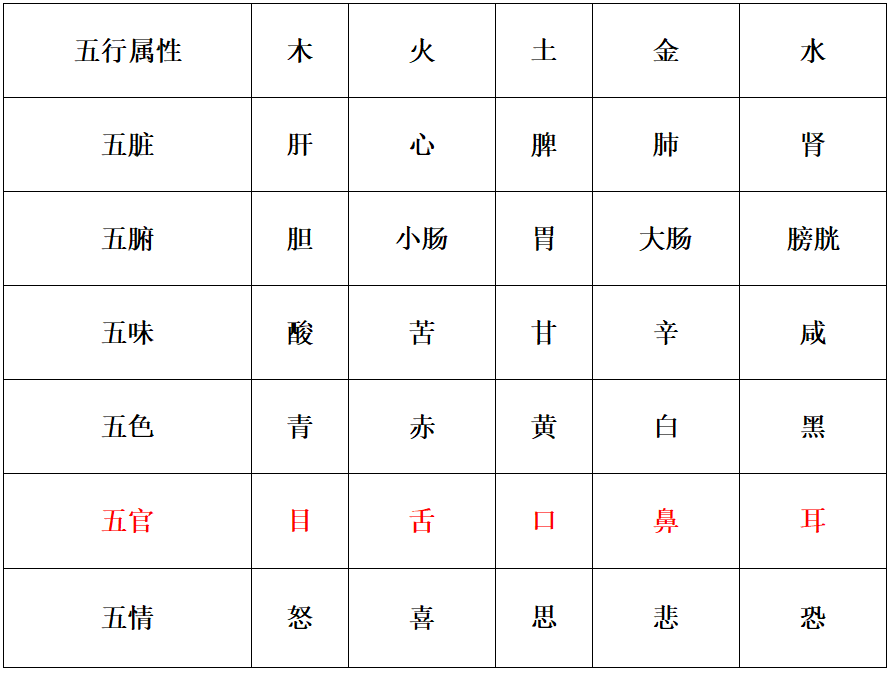 | 五行属性 | 木 | 火 | 土 | 金 | 水 |
|---|---|---|---|---|---|
| 五脏 | 肝 | 心 | 脾 | 肺 | 肾 |
| 五腑 | 胆 | 小肠 | 胃 | 大肠 | 膀胱 |
| 五味 | 酸 | 苦 | 甘 | 辛 | 咸 |
| 五色 | 青 | 赤 | 黄 | 白 | 黑 |
| 五官 | 目 | 舌 | 口 | 鼻 | 耳 |
| 五情 | 怒 | 喜 | 思 | 悲 | 恐 |